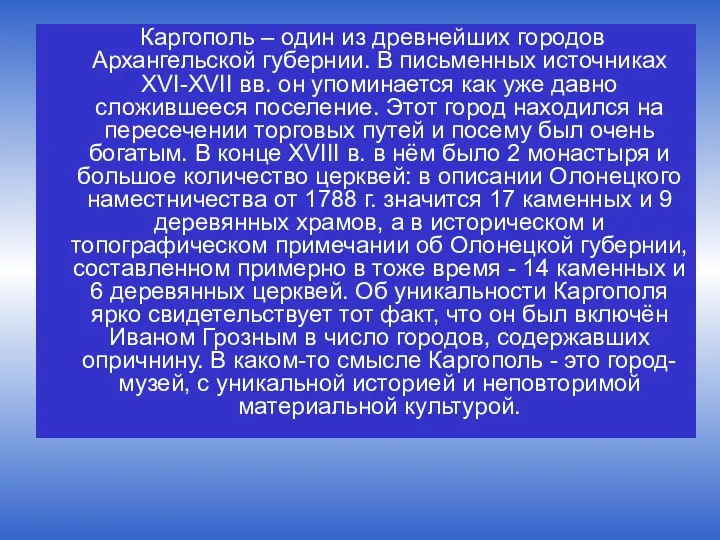 Каргополь – один из древнейших городов Архангельской губернии. В письменных источниках XVI-XVII вв. он упоминается как уже давно сложившееся поселение. Этот город находился на пересечении торговых путей и посему был очень богатым. В конце XVIII в. в нём было 2 монастыря и большое количество церквей: в описании Олонецкого наместничества от 1788 г. значится 17 каменных и 9 деревянных храмов, а в историческом и топографическом примечании об Олонецкой губернии, составленном примерно в тоже время - 14 каменных и 6 деревянных церквей. Об уникальности Каргополя ярко свидетельствует тот факт, что он был включён Иваном Грозным в число городов, содержавших опричнину. В каком-то смысле Каргополь - это город-музей, с уникальной историей и неповторимой материальной культурой.